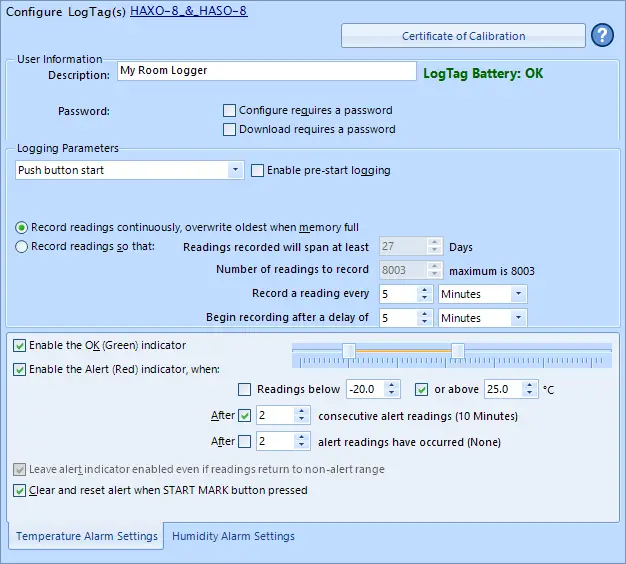 Configure LogTag(s) HAXO-8_&_HASO-8

Certificate of Calibration

?

User Information

Description: My Room Logger

LogTag Battery: OK

Password:

Configure requires a password

Download requires a password

Logging Parameters

Push button start

Enable pre-start logging

Record readings continuously, overwrite oldest when memory full

Record readings so that:

Readings recorded will span at least 27 Days

Number of readings to record 8003 maximum is 8003

Record a reading every 5 Minutes

Begin recording after a delay of 5 Minutes

Enable the OK (Green) indicator

Enable the Alert (Red) indicator, when:

Readings below -20.0

or above 25.0 °C

After 2 consecutive alert readings (10 Minutes)

After 2 alert readings have occurred (None)

Leave alert indicator enabled even if readings return to non-alert range

Clear and reset alert when START MARK button pressed

Temperature Alarm Settings

Humidity Alarm Settings